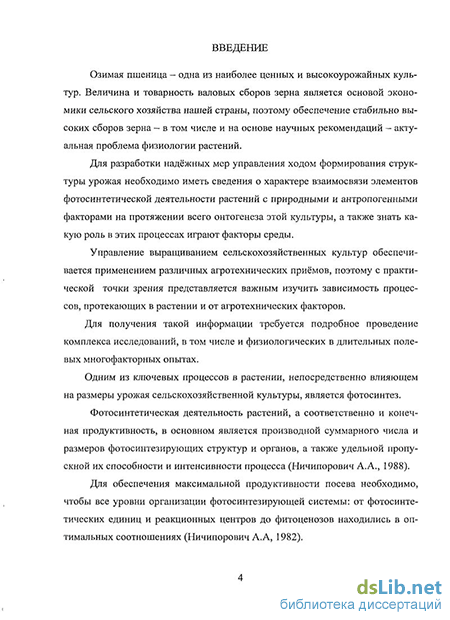 ВВЕДЕНИЕ

Озимая пшеница – одна из наиболее ценных и высокоурожайных культур. Величина и товарность валовых сборов зерна является основой экономики сельского хозяйства нашей страны, поэтому обеспечение стабильно высоких сборов зерна – в том числе и на основе научных рекомендаций – актуальная проблема физиологии растений.

Для разработки надёжных мер управления ходом формирования структуры урожая необходимо иметь сведения о характере взаимосвязи элементов фотосинтетической деятельности растений с природными и антропогенными факторами на протяжении всего онтогенеза этой культуры, а также знать какую роль в этих процессах играют факторы среды.

Управление выращиванием сельскохозяйственных культур обеспечивается применением различных агротехнических приёмов, поэтому с практической точки зрения представляется важным изучить зависимость процессов, протекающих в растении и от агротехнических факторов.

Для получения такой информации требуется подробное проведение комплекса исследований, в том числе и физиологических в длительных полевых многофакторных опытах.

Одним из ключевых процессов в растении, непосредственно влияющем на размеры урожая сельскохозяйственной культуры, является фотосинтез.

Фотосинтетическая деятельность растений, а соответственно и конечная продуктивность, в основном является производной суммарного числа и размеров фотосинтезирующих структур и органов, а также удельной пропускной их способности и интенсивности процесса (Ничипорович А.А., 1988).

Для обеспечения максимальной продуктивности посева необходимо, чтобы все уровни организации фотосинтезирующей системы: от фотосинтетических единиц и реакционных центров до фитоценозов находились в оптимальных соотношениях (Ничипорович А.А, 1982).

4

dsLib.net
библиотека диссертаций